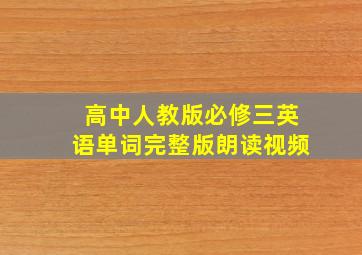 高中人教版必修三英语单词完整版朗读视频